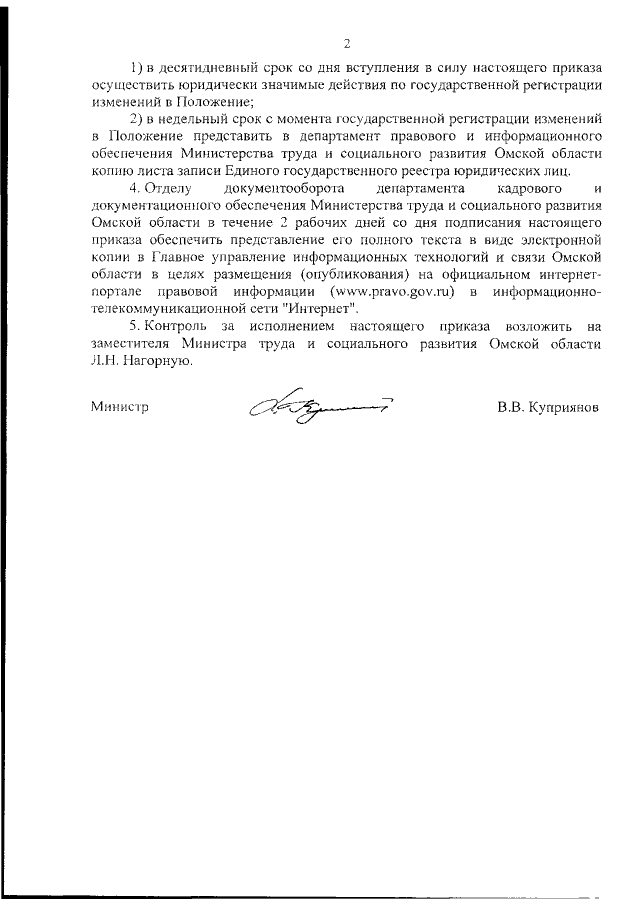 2

1) в десятидневный срок со дня вступления в силу настоящего приказа осуществить юридически значимые действия по государственной регистрации изменений в Положение;

2) в недельный срок с момента государственной регистрации изменений в Положение представить в департамент правового и информационного обеспечения Министерства труда и социального развития Омской области копию листа записи Единого государственного реестра юридических лиц.

4. Отделу документооборота департамента кадрового и документационного обеспечения Министерства труда и социального развития Омской области в течение 2 рабочих дней со дня подписания настоящего приказа обеспечить представление его полного текста в виде электронной копии в Главное управление информационных технологий и связи Омской области в целях размещения (опубликования) на официальном интернет-портале правовой информации (www.pravo.gov.ru) в информационно-телекоммуникационной сети "Интернет".

5. Контроль за исполнением настоящего приказа возложить на заместителя Министра труда и социального развития Омской области Л.Н. Нагорную.

Министр

В.В. Куприянов